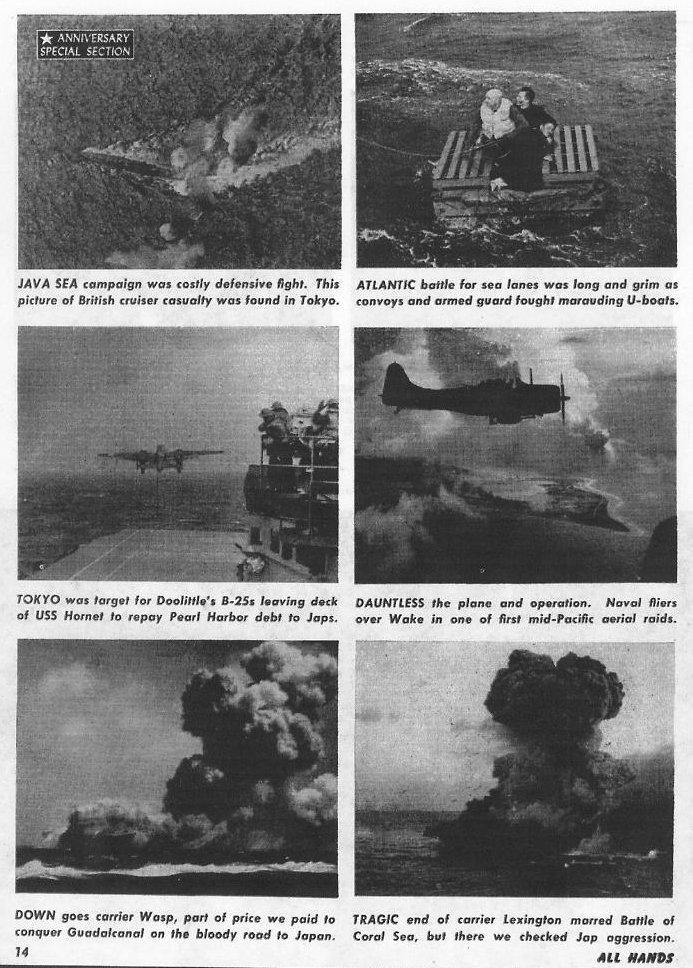 ★ ANNIVERSARY SPECIAL SECTION

JAVA SEA campaign was costly defensive fight. This picture of British cruiser casualty was found in Tokyo.

ATLANTIC battle for sea lanes was long and grim as convoys and armed guard fought marauding U-boats.

TOKYO was target for Doolittle's B-25s leaving deck of USS Hornet to repay Pearl Harbor debt to Japs.

DAUNTLESS the plane and operation. Naval fliers over Wake in one of first mid-Pacific aerial raids.

DOWN goes carrier Wasp, part of price we paid to conquer Guadalcanal on the bloody road to Japan.

TRAGIC end of carrier Lexington marred Battle of Coral Sea, but there we checked Jap aggression.

14

ALL HANDS